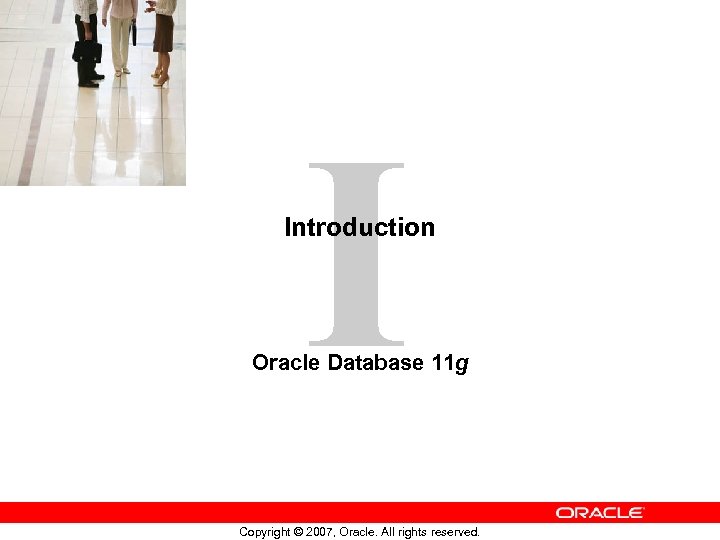 I

Introduction

Oracle Database 11g

ORACLE

Copyright © 2007, Oracle. All rights reserved.